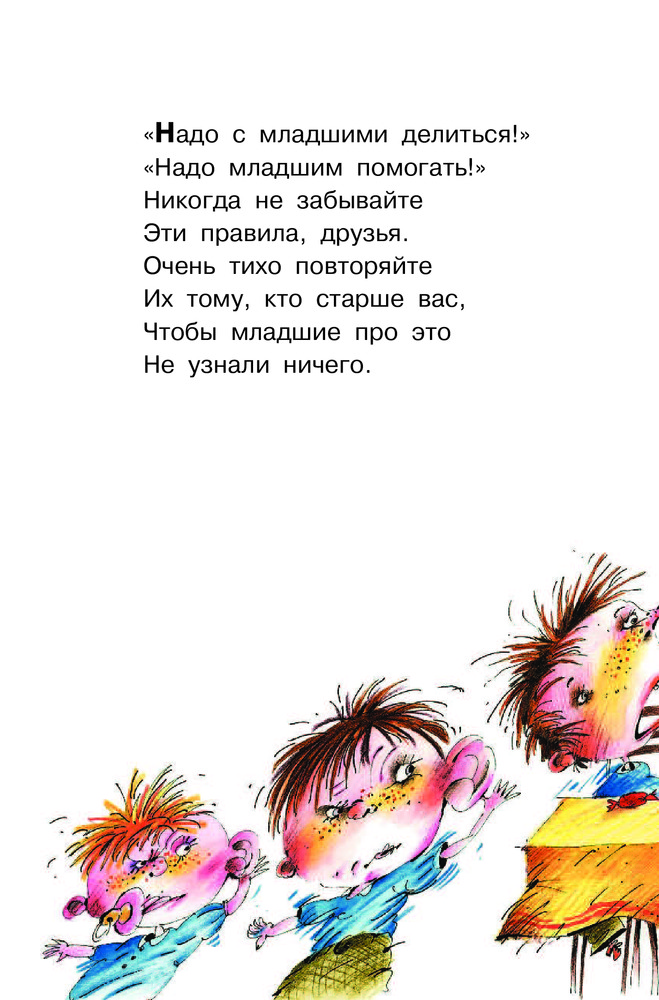 «Надо с младшими делиться!»
«Надо младшим помогать!»
Никогда не забывайте
Эти правила, друзья.
Очень тихо повторяйте
Их тому, кто старше вас,
Чтобы младшие про это
Не узнали ничего.